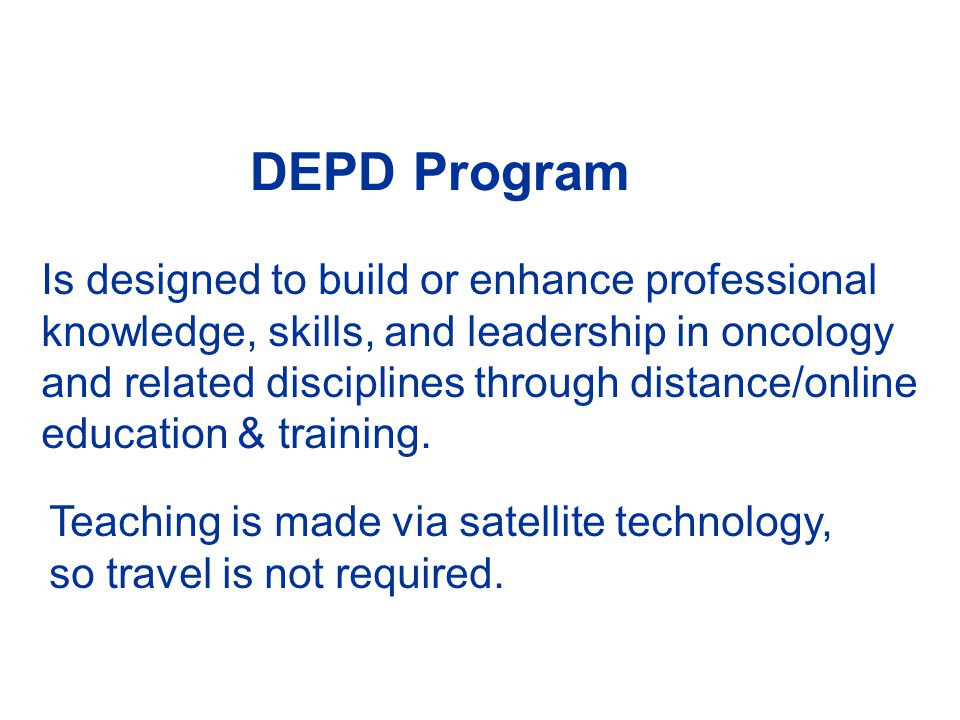 DEPD Program

Is designed to build or enhance professional knowledge, skills, and leadership in oncology and related disciplines through distance/online education & training.

Teaching is made via satellite technology, so travel is not required.